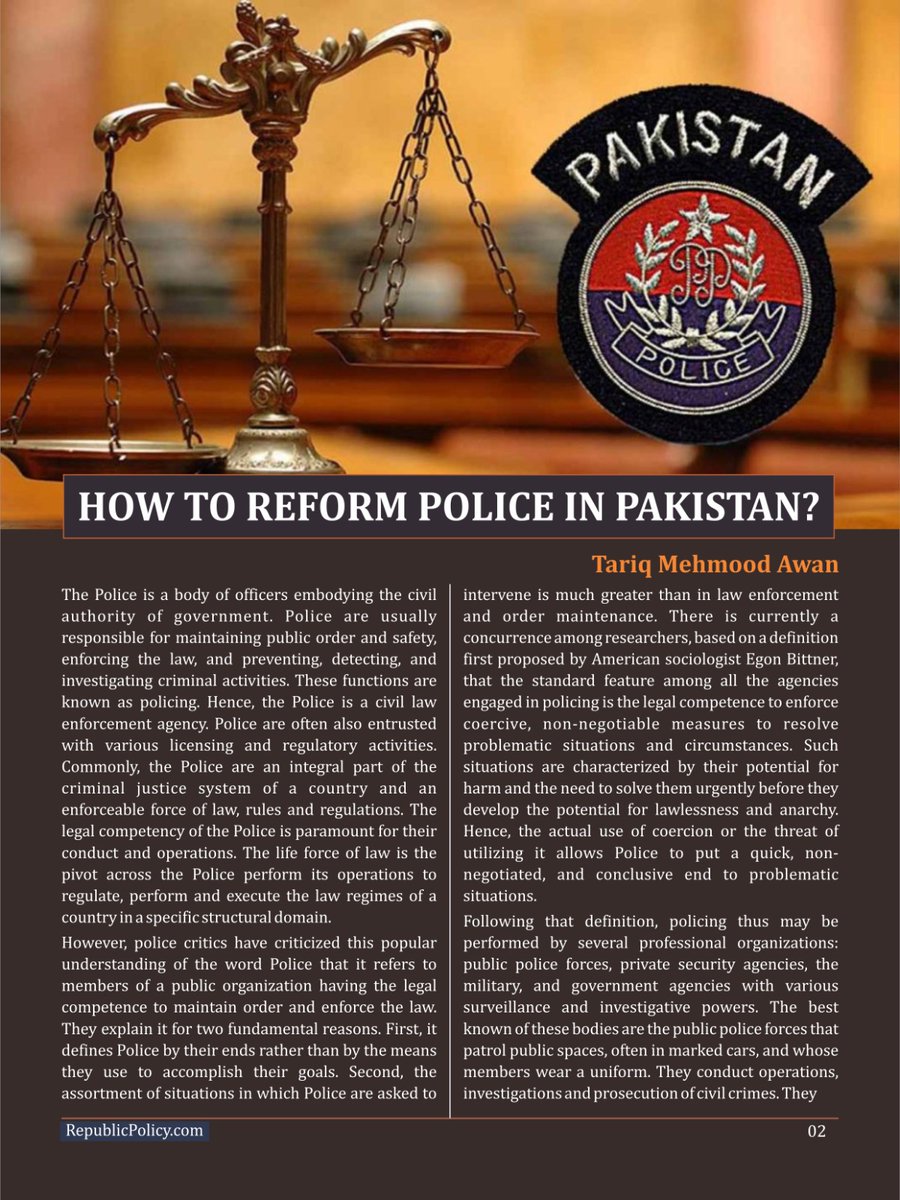 PAKISTAN

PP

POLICE

HOW TO REFORM POLICE IN PAKISTAN?

Tariq Mehmood Awan

The Police is a body of officers embodying the civil authority of government. Police are usually responsible for maintaining public order and safety, enforcing the law, and preventing, detecting, and investigating criminal activities. These functions are known as policing. Hence, the Police is a civil law enforcement agency. Police are often also entrusted with various licensing and regulatory activities. Commonly, the Police are an integral part of the criminal justice system of a country and an enforceable force of law, rules and regulations. The legal competency of the Police is paramount for their conduct and operations. The life force of law is the pivot across the Police perform its operations to regulate, perform and execute the law regimes of a country in a specific structural domain.

However, police critics have criticized this popular understanding of the word Police that it refers to members of a public organization having the legal competence to maintain order and enforce the law. They explain it for two fundamental reasons. First, it defines Police by their ends rather than by the means they use to accomplish their goals. Second, the assortment of situations in which Police are asked to intervene is much greater than in law enforcement and order maintenance. There is currently a concurrence among researchers, based on a definition first proposed by American sociologist Egon Bittner, that the standard feature among all the agencies engaged in policing is the legal competence to enforce coercive, non-negotiable measures to resolve problematic situations and circumstances. Such situations are characterized by their potential for harm and the need to solve them urgently before they develop the potential for lawlessness and anarchy. Hence, the actual use of coercion or the threat of utilizing it allows Police to put a quick, non-negotiated, and conclusive end to problematic situations.

Following that definition, policing thus may be performed by several professional organizations: public police forces, private security agencies, the military, and government agencies with various surveillance and investigative powers. The best known of these bodies are the public police forces that patrol public spaces, often in marked cars, and whose members wear a uniform. They conduct operations, investigations and prosecution of civil crimes. They

RepublicPolicy.com

02